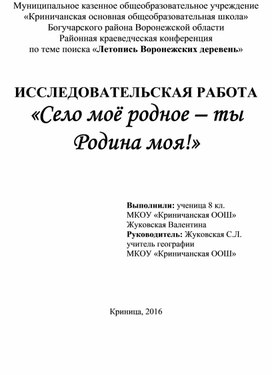 Муниципальное казенное общеобразовательное учреждение
«Криничанская основная общеобразовательная школа»
Богучарского района Воронежской области
Районная краеведческая конференция
по теме поиска «Летопись Воронежских деревень»

ИССЛЕДОВАТЕЛЬСКАЯ РАБОТА
«Село моё родное – ты Родина моя!»

Выполнили: ученица 8 кл.
МКОУ «Криничанская ООШ»
Жуковская Валентина
Руководитель: Жуковская С.Л.
учитель географии
МКОУ «Криничанская ООШ»

Криница, 2016